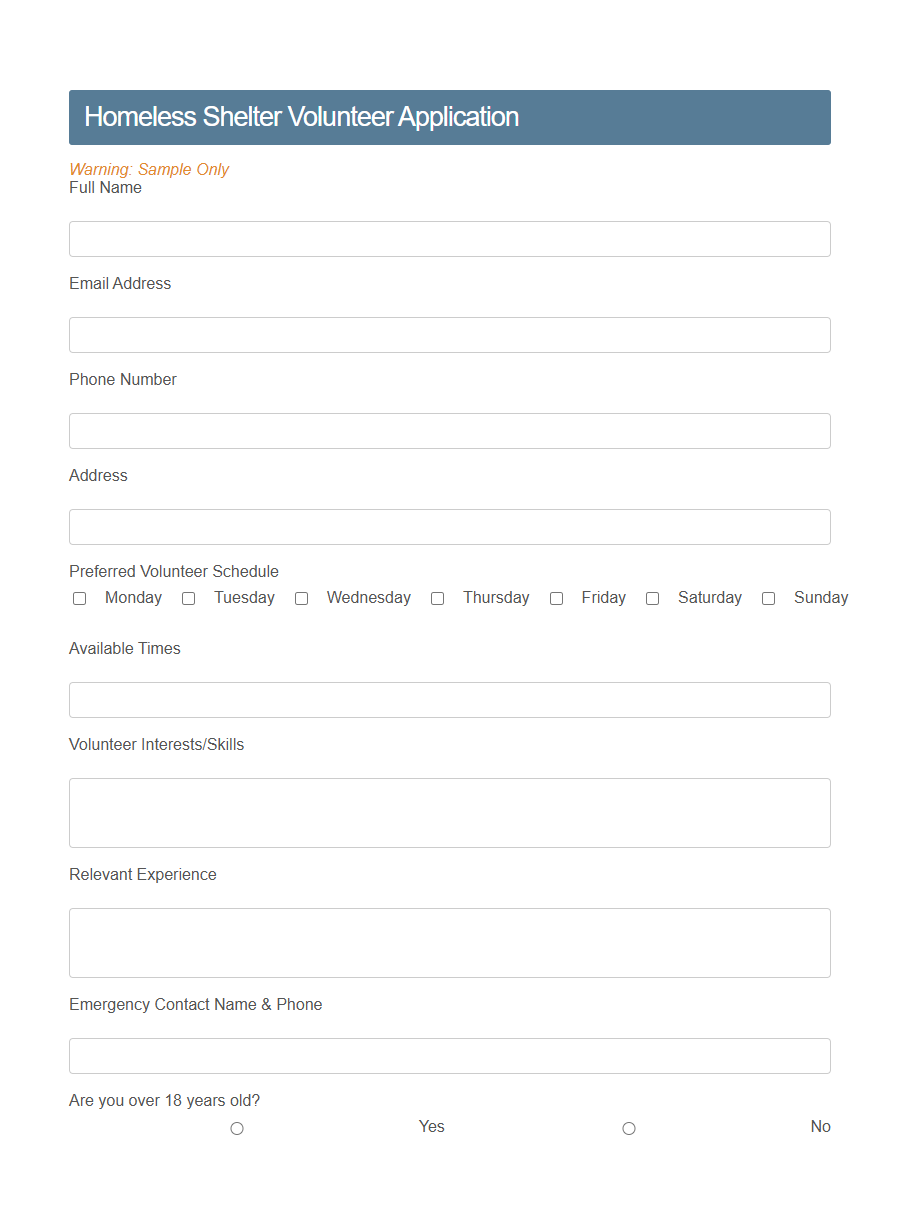 Homeless Shelter Volunteer Application

Warning: Sample Only

Full Name

Email Address

Phone Number

Address

Preferred Volunteer Schedule

Monday Tuesday Wednesday Thursday Friday Saturday Sunday

Available Times

Volunteer Interests/Skills

Relevant Experience

Emergency Contact Name & Phone

Are you over 18 years old?

Yes No